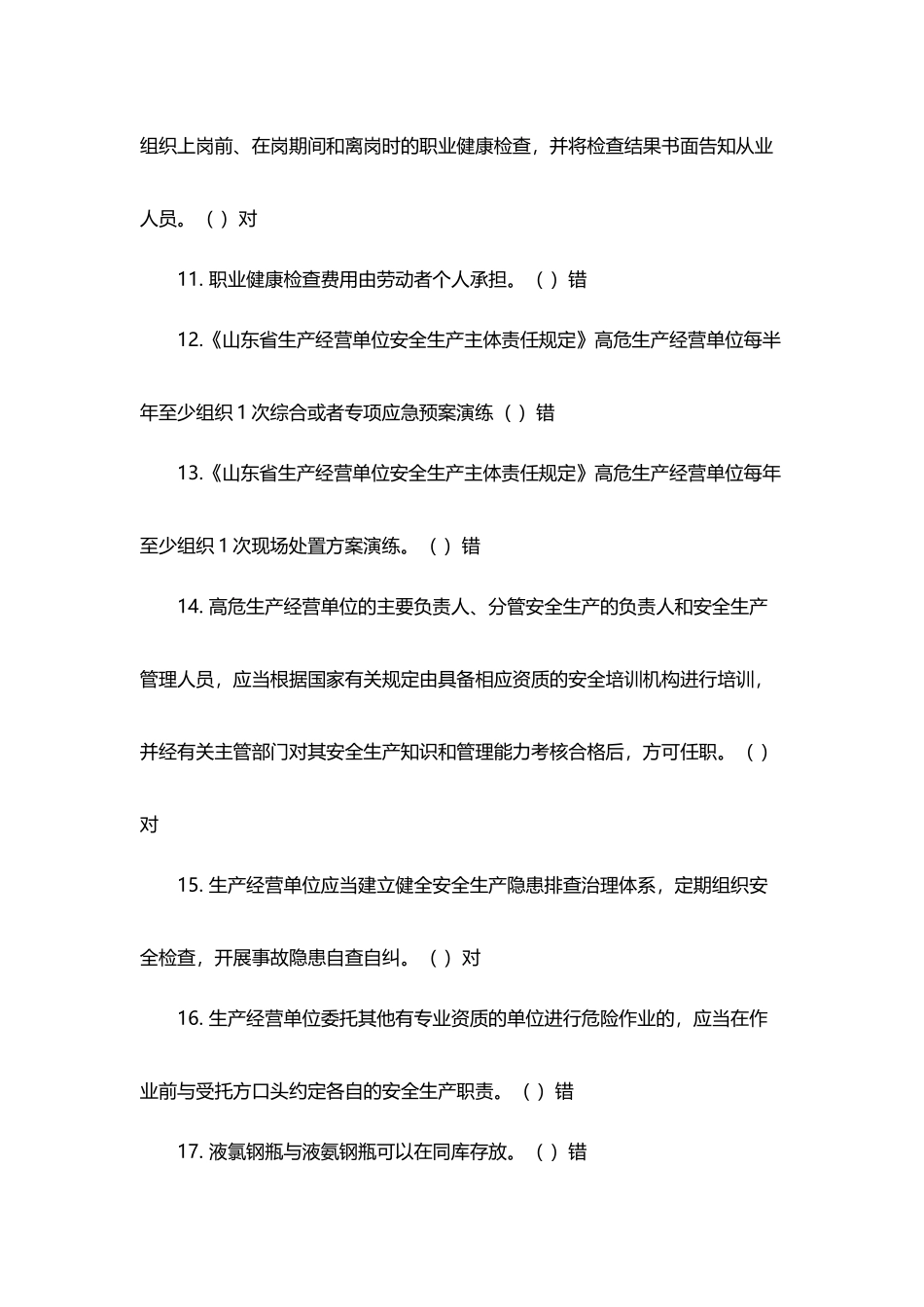 组织上岗前、在岗期间和离岗时的职业健康检查，并将检查结果书面告知从业人员。（ ）对

11. 职业健康检查费用由劳动者个人承担。（ ）错

12.《山东省生产经营单位安全生产主体责任规定》高危生产经营单位每半年至少组织 1 次综合或者专项应急预案演练（ ）错

13.《山东省生产经营单位安全生产主体责任规定》高危生产经营单位每年至少组织 1 次现场处置方案演练。（ ）错

14. 高危生产经营单位的主要负责人、分管安全生产的负责人和安全生产管理人员，应当根据国家有关规定由具备相应资质的安全培训机构进行培训，并经有关主管部门对其安全生产知识和管理能力考核合格后，方可任职。（ ）对

15. 生产经营单位应当建立健全安全生产隐患排查治理体系，定期组织安全检查，开展事故隐患自查自纠。（ ）对

16. 生产经营单位委托其他有专业资质的单位进行危险作业的，应当在作业前与受托方口头约定各自的安全生产职责。（ ）错

17. 液氯钢瓶与液氨钢瓶可以在同库存放。（ ）错